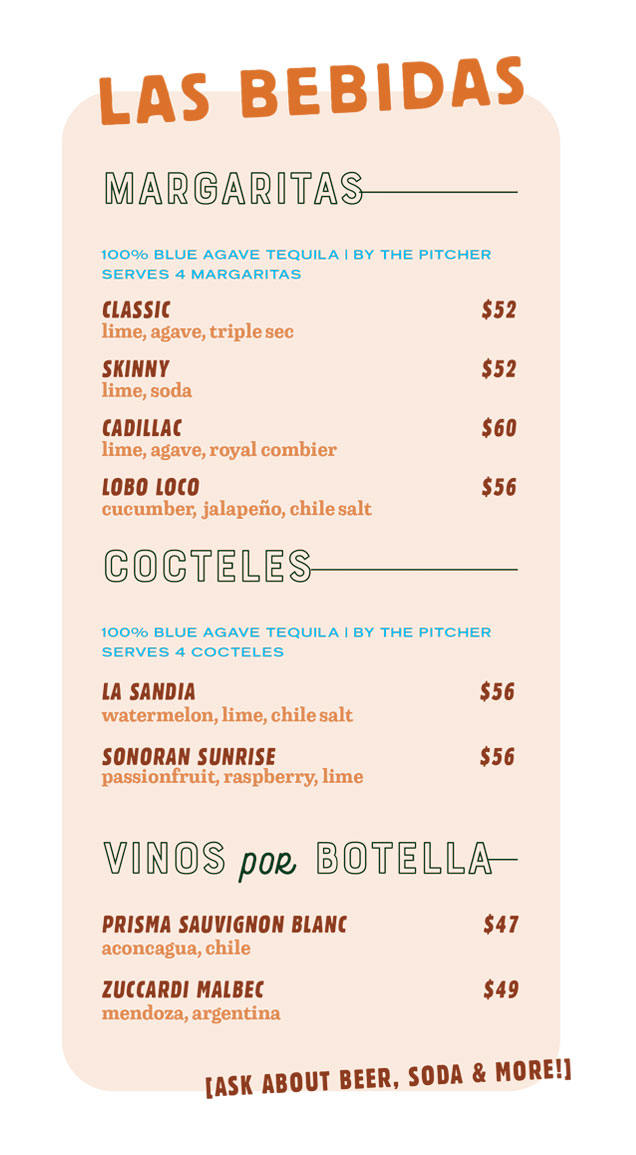 LAS BEBIDAS

MARGARITAS

100% BLUE AGAVE TEQUILA | BY THE PITCHER
SERVES 4 MARGARITAS

CLASSIC $52
lime, agave, triple sec

SKINNY $52
lime, soda

CADILLAC $60
lime, agave, royal combier

LOBO LOCO $56
cucumber, jalapeño, chile salt

COCTELES

100% BLUE AGAVE TEQUILA | BY THE PITCHER
SERVES 4 COCTELES

LA SANDIA $56
watermelon, lime, chile salt

SONORAN SUNRISE $56
passionfruit, raspberry, lime

VINOS por BOTELLA

PRISMA SAUVIGNON BLANC $47
aconcagua, chile

ZUCCARDI MALBEC $49
mendoza, argentina

[ASK ABOUT BEER, SODA & MORE!]